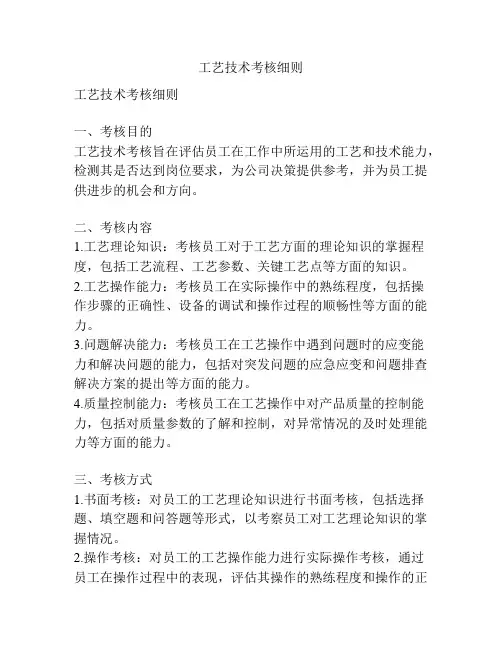 工艺技术考核细则

工艺技术考核细则

一、考核目的
工艺技术考核旨在评估员工在工作中所运用的工艺和技术能力，检测其是否达到岗位要求，为公司决策提供参考，并为员工提供进步的机会和方向。

二、考核内容
1.工艺理论知识：考核员工对于工艺方面的理论知识的掌握程度，包括工艺流程、工艺参数、关键工艺点等方面的知识。
2.工艺操作能力：考核员工在实际操作中的熟练程度，包括操作步骤的正确性、设备的调试和操作过程的顺畅性等方面的能力。
3.问题解决能力：考核员工在工艺操作中遇到问题时的应变能力和解决问题的能力，包括对突发问题的应急应变和问题排查解决方案的提出等方面的能力。
4.质量控制能力：考核员工在工艺操作中对产品质量的控制能力，包括对质量参数的了解和控制，对异常情况的及时处理能力等方面的能力。

三、考核方式
1.书面考核：对员工的工艺理论知识进行书面考核，包括选择题、填空题和问答题等形式，以考察员工对工艺理论知识的掌握情况。
2.操作考核：对员工的工艺操作能力进行实际操作考核，通过员工在操作过程中的表现，评估其操作的熟练程度和操作的正